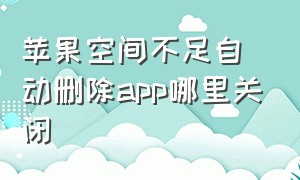 苹果空间不足自动删除app哪里关闭